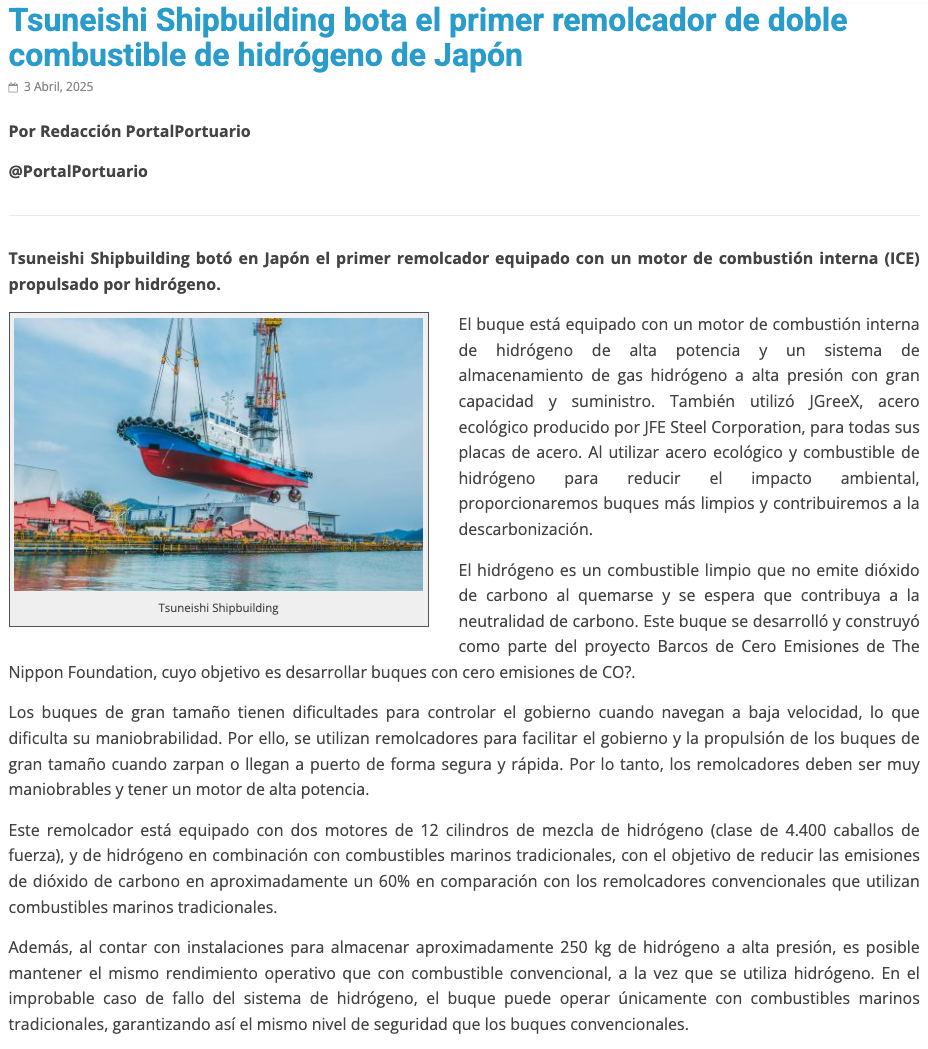 Tsuneishi Shipbuilding bota el primer remolcador de doble combustible de hidrógeno de Japón

3 Abril, 2025

Por Redacción PortalPortuario

@PortalPortuario

Tsuneishi Shipbuilding botó en Japón el primer remolcador equipado con un motor de combustión interna (ICE) propulsado por hidrógeno.

Tsuneishi Shipbuilding

El buque está equipado con un motor de combustión interna de hidrógeno de alta potencia y un sistema de almacenamiento de gas hidrógeno a alta presión con gran capacidad y suministro. También utilizó JGreeX, acero ecológico producido por JFE Steel Corporation, para todas sus placas de acero. Al utilizar acero ecológico y combustible de hidrógeno para reducir el impacto ambiental, proporcionaremos buques más limpios y contribuiremos a la descarbonización.

El hidrógeno es un combustible limpio que no emite dióxido de carbono al quemarse y se espera que contribuya a la neutralidad de carbono. Este buque se desarrolló y construyó como parte del proyecto Barcos de Cero Emisiones de The Nippon Foundation, cuyo objetivo es desarrollar buques con cero emisiones de CO?.

Los buques de gran tamaño tienen dificultades para controlar el gobierno cuando navegan a baja velocidad, lo que dificulta su maniobrabilidad. Por ello, se utilizan remolcadores para facilitar el gobierno y la propulsión de los buques de gran tamaño cuando zarpan o llegan a puerto de forma segura y rápida. Por lo tanto, los remolcadores deben ser muy maniobrables y tener un motor de alta potencia.

Este remolcador está equipado con dos motores de 12 cilindros de mezcla de hidrógeno (clase de 4.400 caballos de fuerza), y de hidrógeno en combinación con combustibles marinos tradicionales, con el objetivo de reducir las emisiones de dióxido de carbono en aproximadamente un 60% en comparación con los remolcadores convencionales que utilizan combustibles marinos tradicionales.

Además, al contar con instalaciones para almacenar aproximadamente 250 kg de hidrógeno a alta presión, es posible mantener el mismo rendimiento operativo que con combustible convencional, a la vez que se utiliza hidrógeno. En el improbable caso de fallo del sistema de hidrógeno, el buque puede operar únicamente con combustibles marinos tradicionales, garantizando así el mismo nivel de seguridad que los buques convencionales.